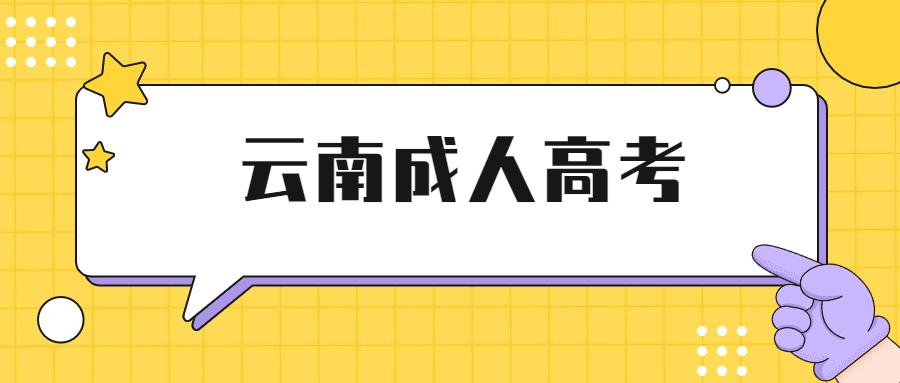 云南成人高考